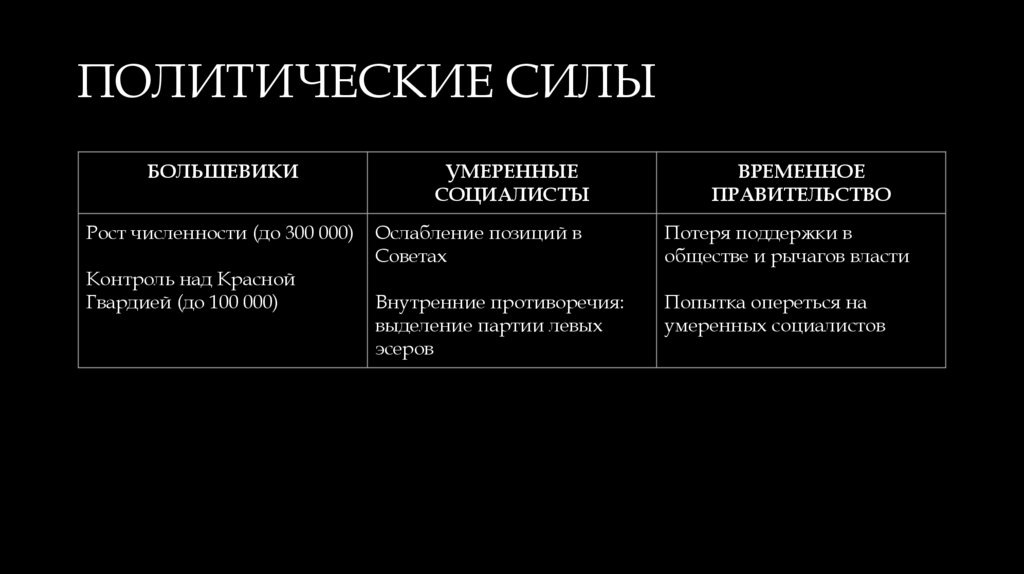 ПОЛИТИЧЕСКИЕ СИЛЫ

| БОЛЬШЕВИКИ | УМЕРЕННЫЕ СОЦИАЛИСТЫ | ВРЕМЕННОЕ ПРАВИТЕЛЬСТВО |
|---|---|---|
| Рост численности (до 300 000)<br><br>Контроль над Красной Гвардией (до 100 000) | Ослабление позиций в Советах<br><br>Внутренние противоречия: выделение партии левых эсеров | Потеря поддержки в обществе и рычагов власти<br><br>Попытка опереться на умеренных социалистов |